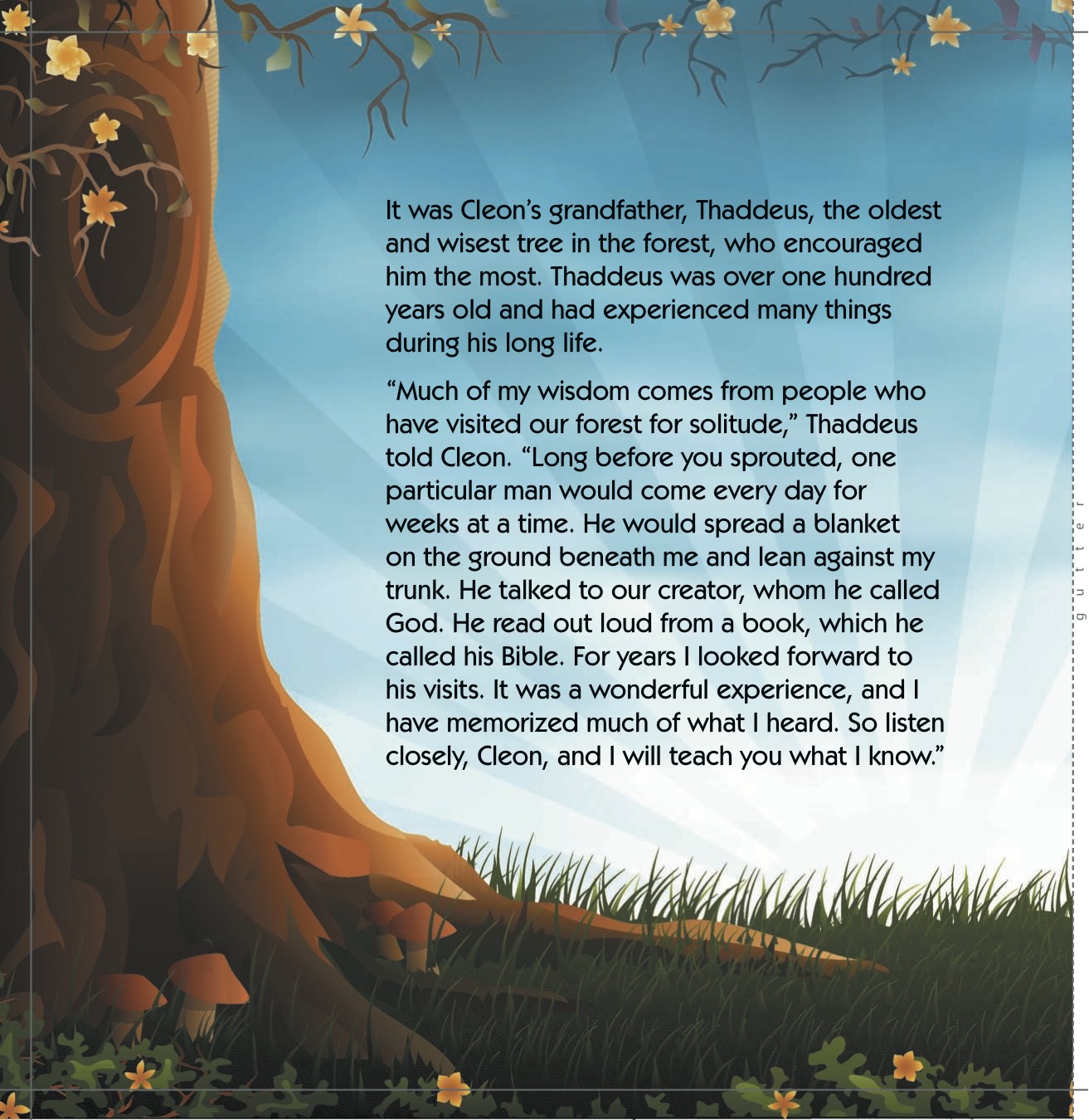 It was Cleon's grandfather, Thaddeus, the oldest and wisest tree in the forest, who encouraged him the most. Thaddeus was over one hundred years old and had experienced many things during his long life.

"Much of my wisdom comes from people who have visited our forest for solitude," Thaddeus told Cleon. "Long before you sprouted, one particular man would come every day for weeks at a time. He would spread a blanket on the ground beneath me and lean against my trunk. He talked to our creator, whom he called God. He read out loud from a book, which he called his Bible. For years I looked forward to his visits. It was a wonderful experience, and I have memorized much of what I heard. So listen closely, Cleon, and I will teach you what I know."

gutter